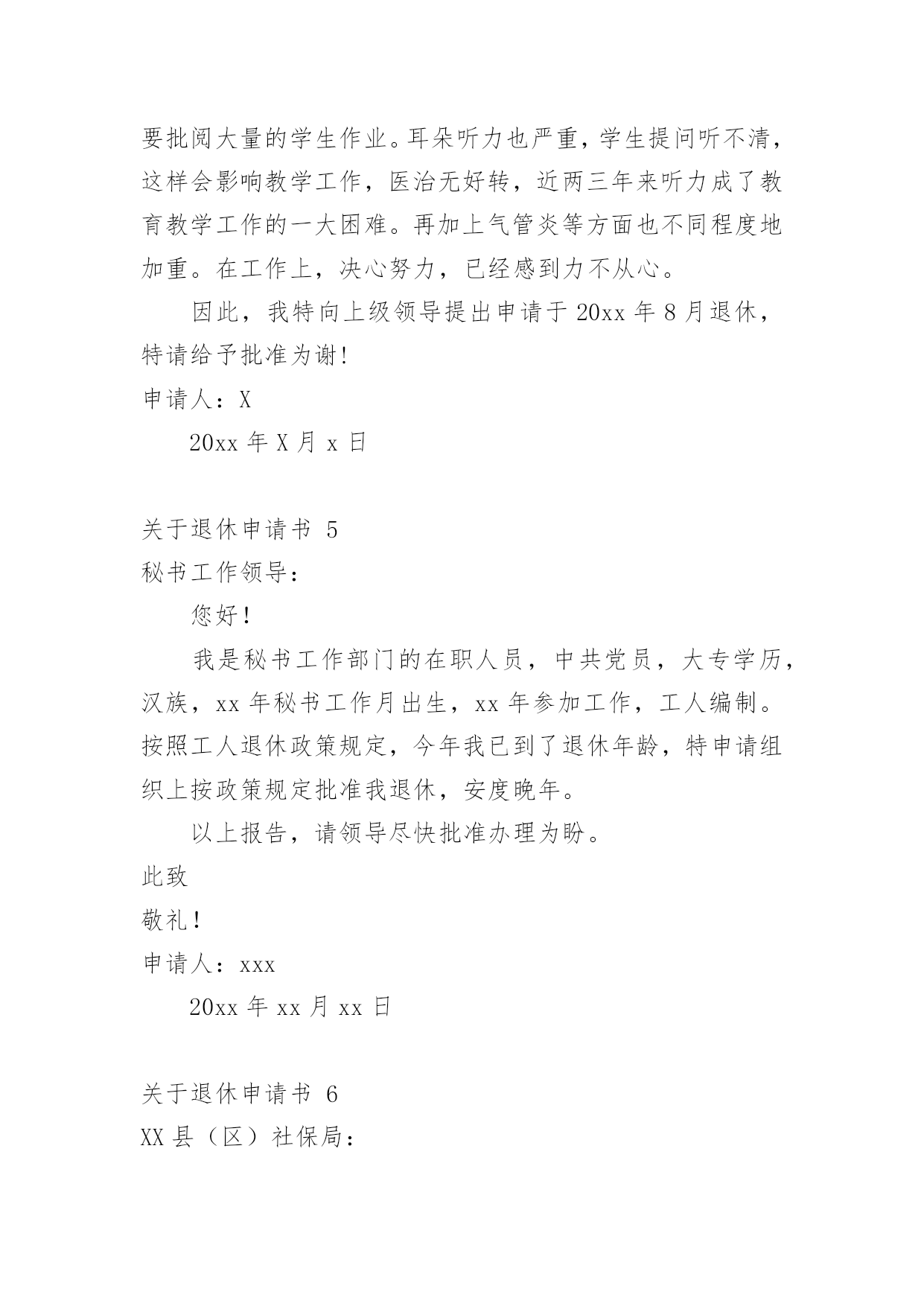 要批阅大量的学生作业。耳朵听力也严重，学生提问听不清，这样会影响教学工作，医治无好转，近两三年来听力成了教育教学工作的一大困难。再加上气管炎等方面也不同程度地加重。在工作上，决心努力，已经感到力不从心。

因此，我特向上级领导提出申请于 20xx 年 8 月退休，特请给予批准为谢!

申请人：X

20xx 年 X 月 x 日

关于退休申请书 5

秘书工作领导：

您好！

我是秘书工作部门的在职人员，中共党员，大专学历，汉族，xx 年秘书工作月出生，xx 年参加工作，工人编制。按照工人退休政策规定，今年我已到了退休年龄，特申请组织上按政策规定批准我退休，安度晚年。

以上报告，请领导尽快批准办理为盼。

此致

敬礼！

申请人：xxx

20xx 年 xx 月 xx 日

关于退休申请书 6

XX 县（区）社保局：